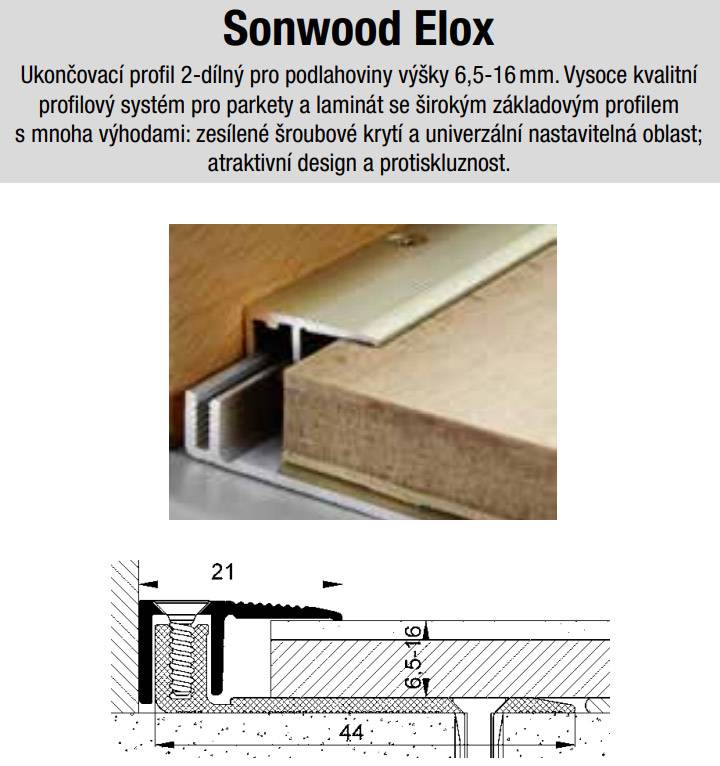 Sonwood Elox

Ukončovací profil 2-dílný pro podlahoviny výšky 6,5-16 mm. Vysoce kvalitní profilový systém pro parkety a laminát se širokým základovým profilem s mnoha výhodami: zesílené šroubové krytí a univerzální nastavitelná oblast; atraktivní design a protiskluznost.

21

6,5-16

44